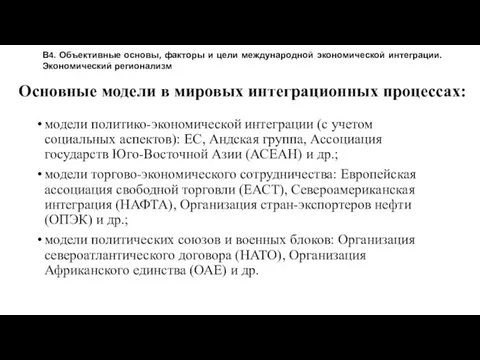 В4. Объективные основы, факторы и цели международной экономической интеграции. Экономический регионализм

Основные модели в мировых интеграционных процессах:

• модели политико-экономической интеграции (с учетом социальных аспектов): ЕС, Андская группа, Ассоциация государств Юго-Восточной Азии (АСЕАН) и др.;

• модели торгово-экономического сотрудничества: Европейская ассоциация свободной торговли (ЕАСТ), Североамериканская интеграция (НАФТА), Организация стран-экспортеров нефти (ОПЭК) и др.;

• модели политических союзов и военных блоков: Организация североатлантического договора (НАТО), Организация Африканского единства (ОАЕ) и др.